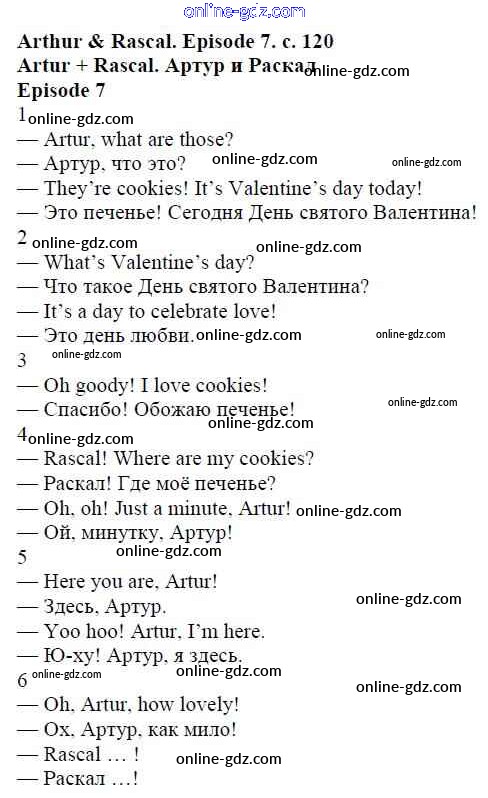 Arthur & Rascal. Episode 7. с. 120
Artur + Rascal. Артур и Раскал
Episode 7

1
— Artur, what are those?
— Артур, что это?
— They're cookies! It's Valentine's day today!
— Это печенье! Сегодня День святого Валентина!

2
— What's Valentine's day?
— Что такое День святого Валентина?
— It's a day to celebrate love!
— Это день любви.

3
— Oh goody! I love cookies!
— Спасибо! Обожаю печенье!

4
— Rascal! Where are my cookies?
— Раскал! Где моё печенье?
— Oh, oh! Just a minute, Artur!
— Ой, минутку, Артур!

5
— Here you are, Artur!
— Здесь, Артур.
— Yoo hoo! Artur, I'm here.
— Ю-ху! Артур, я здесь.

6
— Oh, Artur, how lovely!
— Ох, Артур, как мило!
— Rascal … !
— Раскал …!

online-gdz.com